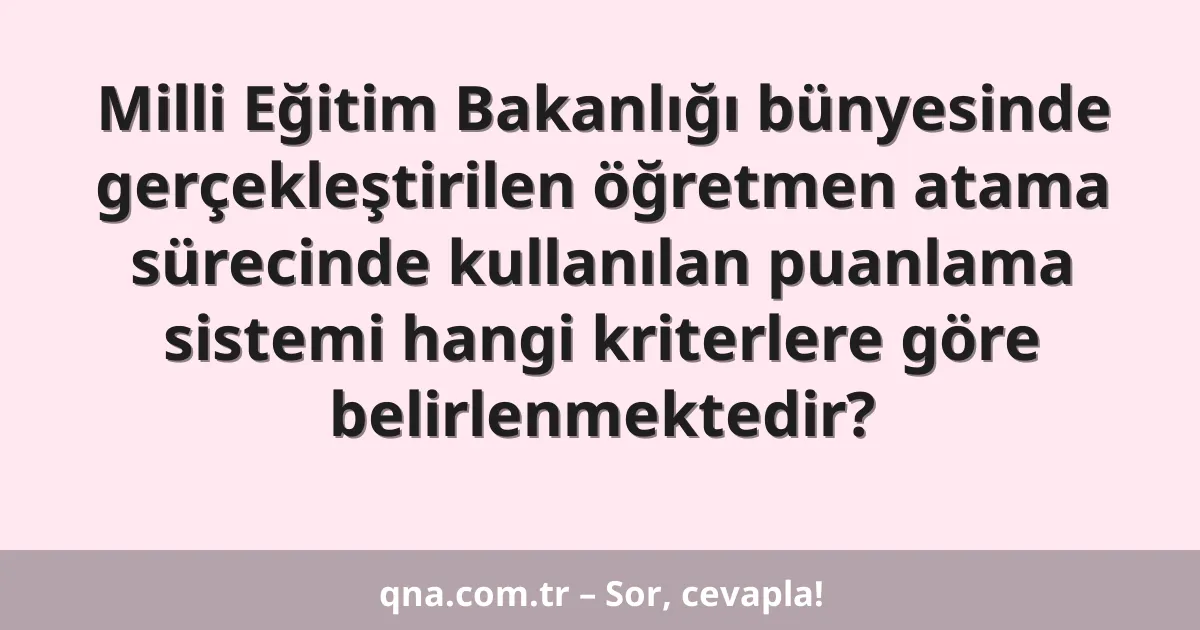 Milli Eğitim Bakanlığı bünyesinde gerçekleştirilen öğretmen atama sürecinde kullanılan puanlama sistemi hangi kriterlere göre belirlenmektedir?

qna.com.tr – Sor, cevapla!